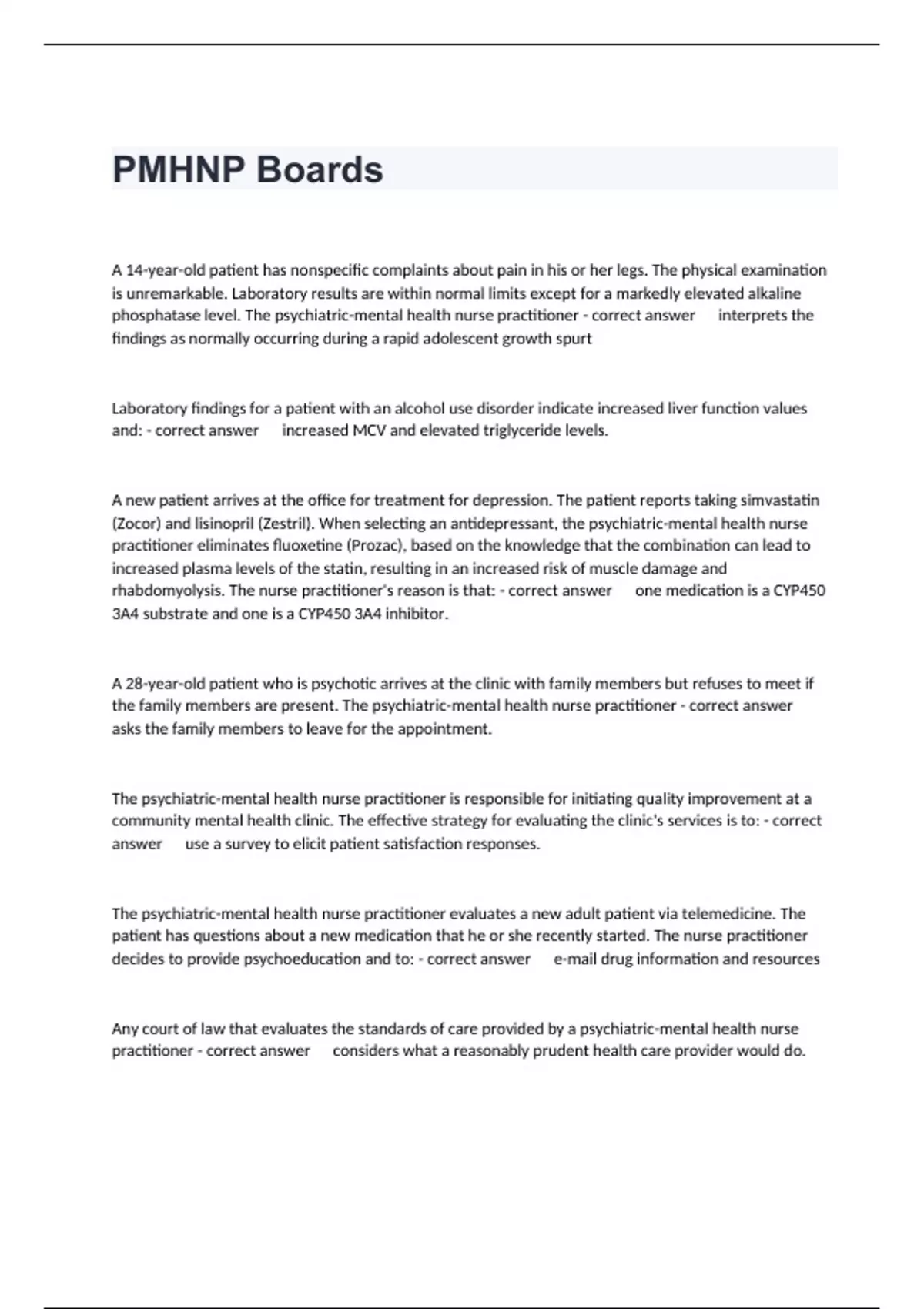 PMHNP Boards

A 14-year-old patient has nonspecific complaints about pain in his or her legs. The physical examination is unremarkable. Laboratory results are within normal limits except for a markedly elevated alkaline phosphatase level. The psychiatric-mental health nurse practitioner - correct answer interprets the findings as normally occurring during a rapid adolescent growth spurt

Laboratory findings for a patient with an alcohol use disorder indicate increased liver function values and: - correct answer increased MCV and elevated triglyceride levels.

A new patient arrives at the office for treatment for depression. The patient reports taking simvastatin (Zocor) and lisinopril (Zestril). When selecting an antidepressant, the psychiatric-mental health nurse practitioner eliminates fluoxetine (Prozac), based on the knowledge that the combination can lead to increased plasma levels of the statin, resulting in an increased risk of muscle damage and rhabdomyolysis. The nurse practitioner's reason is that: - correct answer one medication is a CYP450 3A4 substrate and one is a CYP450 3A4 inhibitor.

A 28-year-old patient who is psychotic arrives at the clinic with family members but refuses to meet if the family members are present. The psychiatric-mental health nurse practitioner - correct answer asks the family members to leave for the appointment.

The psychiatric-mental health nurse practitioner is responsible for initiating quality improvement at a community mental health clinic. The effective strategy for evaluating the clinic's services is to: - correct answer use a survey to elicit patient satisfaction responses.

The psychiatric-mental health nurse practitioner evaluates a new adult patient via telemedicine. The patient has questions about a new medication that he or she recently started. The nurse practitioner decides to provide psychoeducation and to: - correct answer e-mail drug information and resources

Any court of law that evaluates the standards of care provided by a psychiatric-mental health nurse practitioner - correct answer considers what a reasonably prudent health care provider would do.